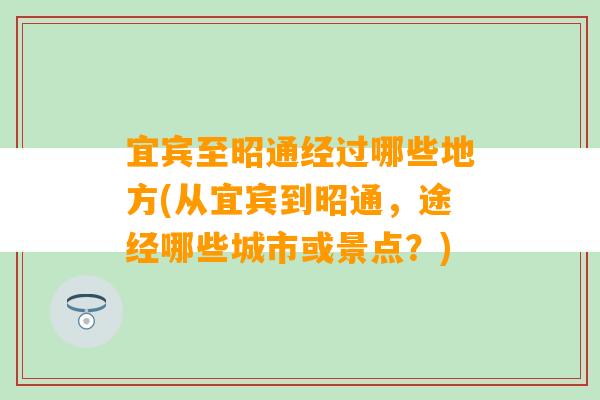 宜宾至昭通经过哪些地方(从宜宾到昭通，途经哪些城市或景点？)